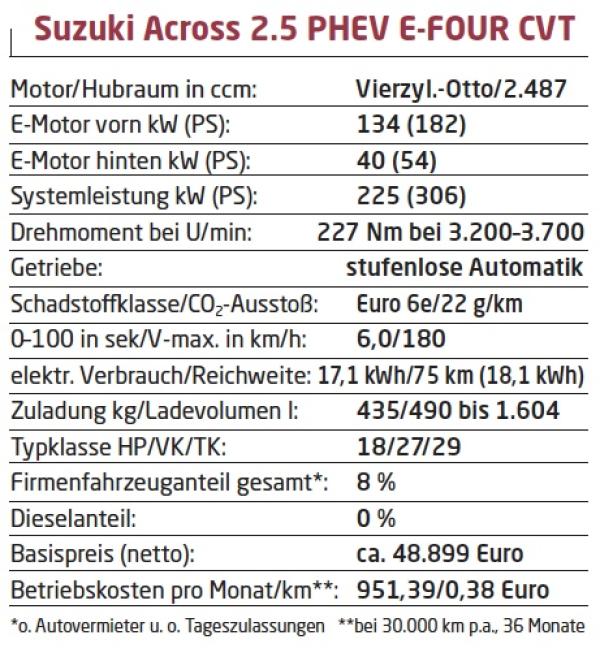 Suzuki Across 2.5 PHEV E-FOUR CVT

| | |
|---|---|
| Motor/Hubraum in ccm: | Vierzyl.-Otto/2.487 |
| E-Motor vorn kW (PS): | 134 (182) |
| E-Motor hinten kW (PS): | 40 (54) |
| Systemleistung kW (PS): | 225 (306) |
| Drehmoment bei U/min: | 227 Nm bei 3.200-3.700 |
| Getriebe: | stufenlose Automatik |
| Schadstoffklasse/$CO_2$-Ausstoß: | Euro 6e/22 g/km |
| 0-100 in sek/V-max. in km/h: | 6,0/180 |
| elektr. Verbrauch/Reichweite: | 17,1 kWh/75 km (18,1 kWh) |
| Zuladung kg/Ladevolumen l: | 435/490 bis 1.604 |
| Typklasse HP/VK/TK: | 18/27/29 |
| Firmenfahrzeuganteil gesamt*: | 8 % |
| Dieselanteil: | 0 % |
| Basispreis (netto): | ca. 48.899 Euro |
| Betriebskosten pro Monat/km**: | 951,39/0,38 Euro |

*o. Autovermieter u. o. Tageszulassungen **bei 30.000 km p.a., 36 Monate